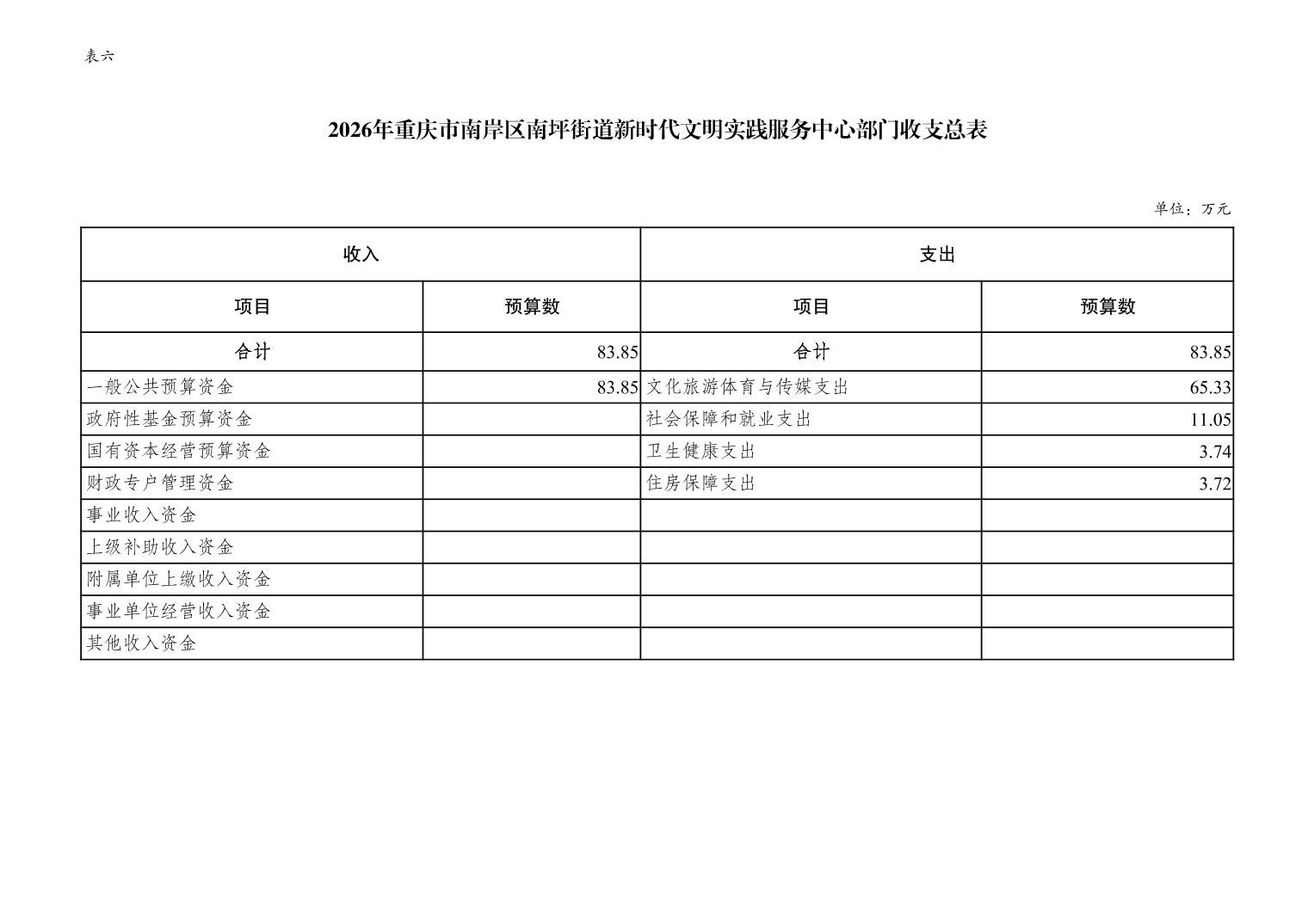 表六

2026年重庆市南岸区南坪街道新时代文明实践服务中心部门收支总表

单位：万元

| 收入 | | 支出 | |
|---|---|---|---|
| 项目 | 预算数 | 项目 | 预算数 |
| 合计 | 83.85 | 合计 | 83.85 |
| 一般公共预算资金 | 83.85 | 文化旅游体育与传媒支出 | 65.33 |
| 政府性基金预算资金 | | 社会保障和就业支出 | 11.05 |
| 国有资本经营预算资金 | | 卫生健康支出 | 3.74 |
| 财政专户管理资金 | | 住房保障支出 | 3.72 |
| 事业收入资金 | | | |
| 上级补助收入资金 | | | |
| 附属单位上缴收入资金 | | | |
| 事业单位经营收入资金 | | | |
| 其他收入资金 | | | |